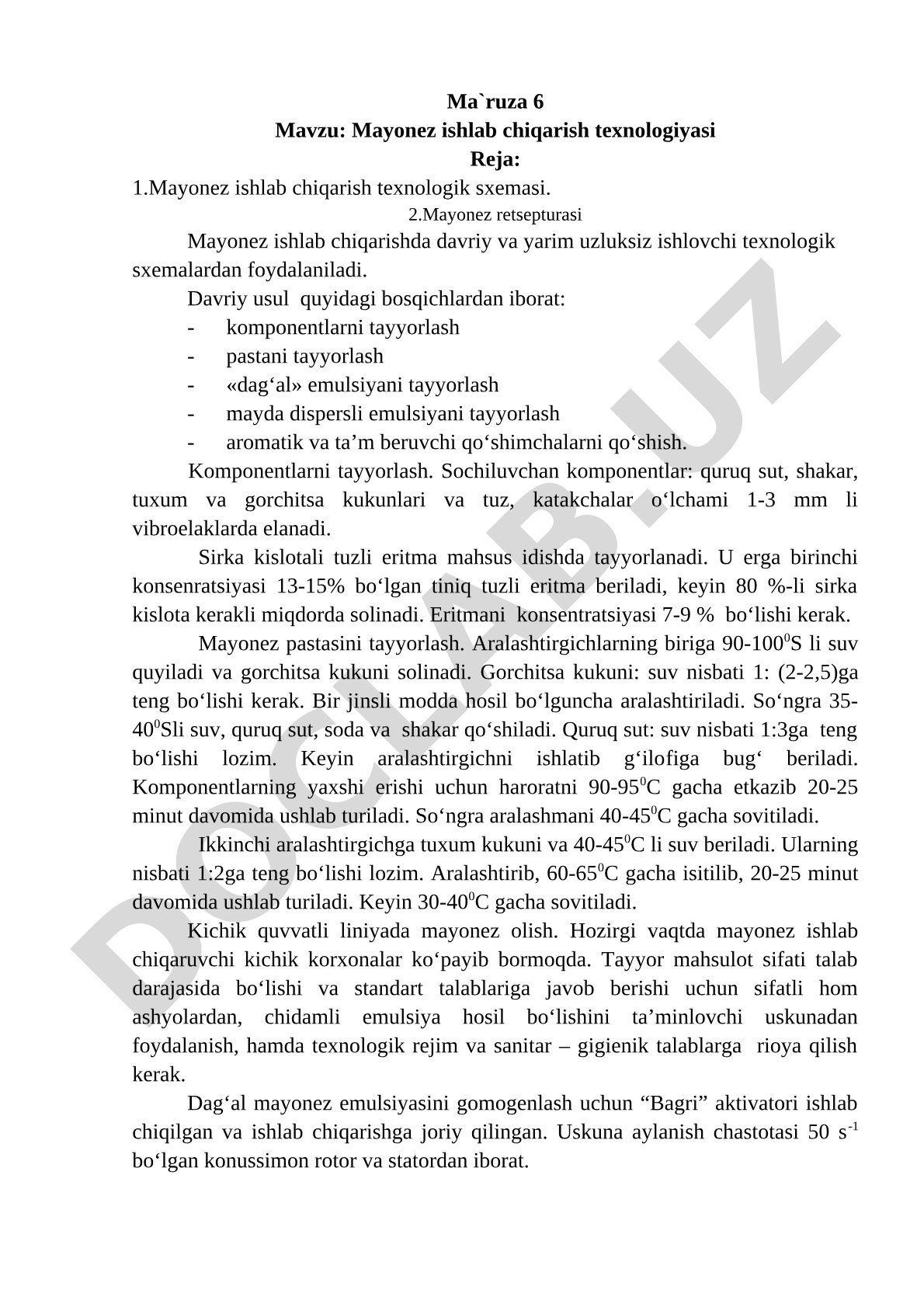 Ma`ruza 6
Mavzu: Mayonez ishlab chiqarish texnologiyasi
Reja:
1.Mayonez ishlab chiqarish texnologik sxemasi.
2.Mayonez retsepturasi

Mayonez ishlab chiqarishda davriy va yarim uzluksiz ishlovchi texnologik sxemalardan foydalaniladi.

Davriy usul quyidagi bosqichlardan iborat:
- komponentlarni tayyorlash
- pastani tayyorlash
- «dag‘al» emulsiyani tayyorlash
- mayda dispersli emulsiyani tayyorlash
- aromatik va ta’m beruvchi qo‘shimchalarni qo‘shish.

Komponentlarni tayyorlash. Sochiluvchan komponentlar: quruq sut, shakar, tuxum va gorchitsa kukunlari va tuz, katakchalar o‘lchami 1-3 mm li vibroelaklarda elanadi.

Sirka kislotali tuzli eritma mahsus idishda tayyorlanadi. U erga birinchi konsenratsiyasi 13-15% bo‘lgan tiniq tuzli eritma beriladi, keyin 80 %-li sirka kislota kerakli miqdorda solinadi. Eritmani konsentratsiyasi 7-9 % bo‘lishi kerak.

Mayonez pastasini tayyorlash. Aralashtirgichlarning biriga 90-100$^0$S li suv quyiladi va gorchitsa kukuni solinadi. Gorchitsa kukuni: suv nisbati 1: (2-2,5)ga teng bo‘lishi kerak. Bir jinsli modda hosil bo‘lguncha aralashtiriladi. So‘ngra 35-40$^0$Sli suv, quruq sut, soda va shakar qo‘shiladi. Quruq sut: suv nisbati 1:3ga teng bo‘lishi lozim. Keyin aralashtirgichni ishlatib g‘ilofiga bug‘ beriladi. Komponentlarning yaxshi erishi uchun haroratni 90-95$^0$C gacha etkazib 20-25 minut davomida ushlab turiladi. So‘ngra aralashmani 40-45$^0$C gacha sovitiladi.

Ikkinchi aralashtirgichga tuxum kukuni va 40-45$^0$C li suv beriladi. Ularning nisbati 1:2ga teng bo‘lishi lozim. Aralashtirib, 60-65$^0$C gacha isitilib, 20-25 minut davomida ushlab turiladi. Keyin 30-40$^0$C gacha sovitiladi.

Kichik quvvatli liniyada mayonez olish. Hozirgi vaqtda mayonez ishlab chiqaruvchi kichik korxonalar ko‘payib bormoqda. Tayyor mahsulot sifati talab darajasida bo‘lishi va standart talablariga javob berishi uchun sifatli hom ashyolardan, chidamli emulsiya hosil bo‘lishini ta’minlovchi uskunadan foydalanish, hamda texnologik rejim va sanitar – gigienik talablarga rioya qilish kerak.

Dag‘al mayonez emulsiyasini gomogenlash uchun “Bagri” aktivatori ishlab chiqilgan va ishlab chiqarishga joriy qilingan. Uskuna aylanish chastotasi 50 s$^{-1}$ bo‘lgan konussimon rotor va statordan iborat.

DOCLAB.UZ